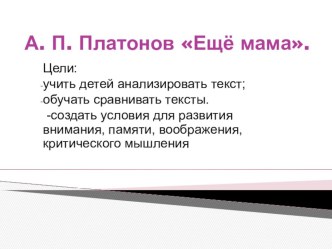 А. П. Платонов «Ещё мама».

Цели:
-учить детей анализировать текст;
-обучать сравнивать тексты.
-создать условия для развития внимания, памяти, воображения, критического мышления